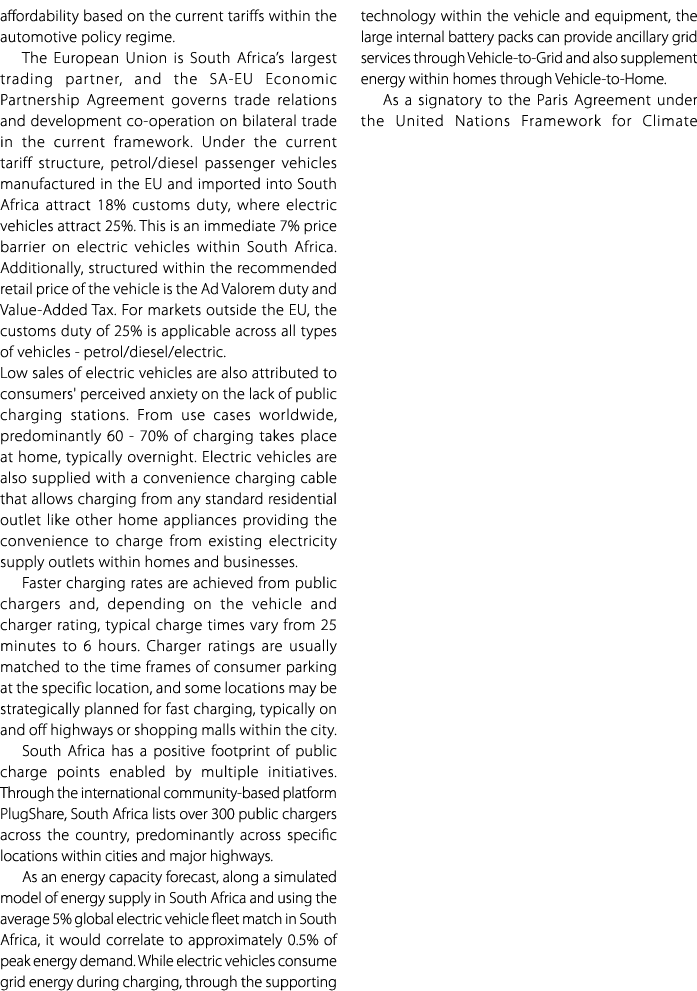 affordability based on the current tariffs within the automotive policy regime.

The European Union is South Africa's largest trading partner, and the SA-EU Economic Partnership Agreement governs trade relations and development co-operation on bilateral trade in the current framework. Under the current tariff structure, petrol/diesel passenger vehicles manufactured in the EU and imported into South Africa attract 18% customs duty, where electric vehicles attract 25%. This is an immediate 7% price barrier on electric vehicles within South Africa. Additionally, structured within the recommended retail price of the vehicle is the Ad Valorem duty and Value-Added Tax. For markets outside the EU, the customs duty of 25% is applicable across all types of vehicles - petrol/diesel/electric.
Low sales of electric vehicles are also attributed to consumers' perceived anxiety on the lack of public charging stations. From use cases worldwide, predominantly 60 - 70% of charging takes place at home, typically overnight. Electric vehicles are also supplied with a convenience charging cable that allows charging from any standard residential outlet like other home appliances providing the convenience to charge from existing electricity supply outlets within homes and businesses.

Faster charging rates are achieved from public chargers and, depending on the vehicle and charger rating, typical charge times vary from 25 minutes to 6 hours. Charger ratings are usually matched to the time frames of consumer parking at the specific location, and some locations may be strategically planned for fast charging, typically on and off highways or shopping malls within the city.

South Africa has a positive footprint of public charge points enabled by multiple initiatives. Through the international community-based platform PlugShare, South Africa lists over 300 public chargers across the country, predominantly across specific locations within cities and major highways.

As an energy capacity forecast, along a simulated model of energy supply in South Africa and using the average 5% global electric vehicle fleet match in South Africa, it would correlate to approximately 0.5% of peak energy demand. While electric vehicles consume grid energy during charging, through the supporting technology within the vehicle and equipment, the large internal battery packs can provide ancillary grid services through Vehicle-to-Grid and also supplement energy within homes through Vehicle-to-Home.

As a signatory to the Paris Agreement under the United Nations Framework for Climate